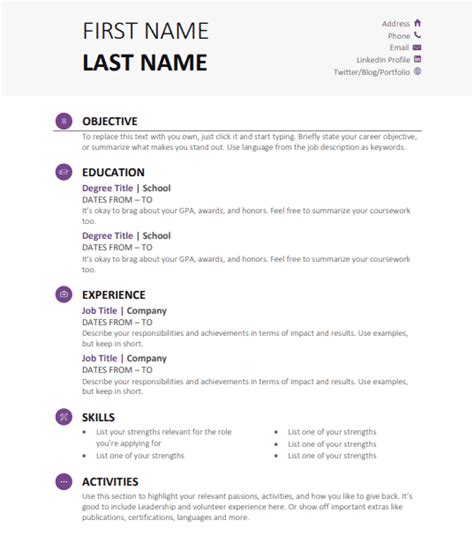 FIRST NAME
LAST NAME

Address
Phone
Email
LinkedIn Profile
Twitter/Blog/Portfolio

OBJECTIVE
To replace this text with you own, just click it and start typing. Briefly state your career objective, or summarize what makes you stand out. Use language from the job description as keywords.

EDUCATION
Degree Title | School
DATES FROM – TO
It's okay to brag about your GPA, awards, and honors. Feel free to summarize your coursework too.

Degree Title | School
DATES FROM – TO
It's okay to brag about your GPA, awards, and honors. Feel free to summarize your coursework too.

EXPERIENCE
Job Title | Company
DATES FROM – TO
Describe your responsibilities and achievements in terms of impact and results. Use examples, but keep in short.

Job Title | Company
DATES FROM – TO
Describe your responsibilities and achievements in terms of impact and results. Use examples, but keep in short.

SKILLS
• List your strengths relevant for the role you're applying for
• List one of your strengths

• List one of your strengths
• List one of your strengths
• List one of your strengths

ACTIVITIES
Use this section to highlight your relevant passions, activities, and how you like to give back. It's good to include Leadership and volunteer experience here. Or show off important extras like publications, certifications, languages and more.